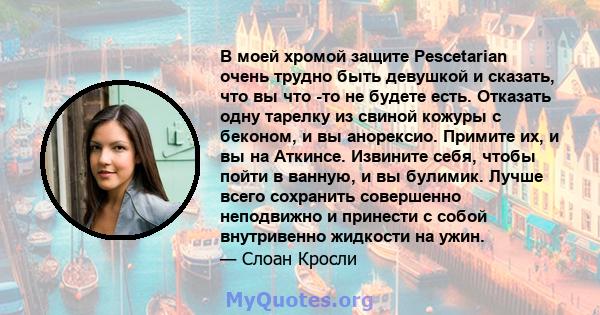 В моей хромой защите Pescetarian очень трудно быть девушкой и сказать, что вы что -то не будете есть. Отказать одну тарелку из свиной кожуры с беконом, и вы анорексио. Примите их, и вы на Аткинсе. Извините себя, чтобы пойти в ванную, и вы булимик. Лучше всего сохранить совершенно неподвижно и принести с собой внутривенно жидкости на ужин.
— Слоан Кросли

MyQuotes.org